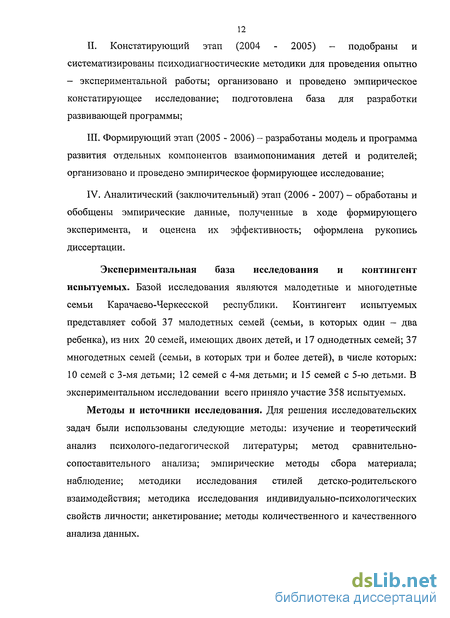 12

II. Констатирующий этап (2004 - 2005) – подобраны и систематизированы психодиагностические методики для проведения опытно – экспериментальной работы; организовано и проведено эмпирическое констатирующее исследование; подготовлена база для разработки развивающей программы;

III. Формирующий этап (2005 - 2006) – разработаны модель и программа развития отдельных компонентов взаимопонимания детей и родителей; организовано и проведено эмпирическое формирующее исследование;

IV. Аналитический (заключительный) этап (2006 - 2007) – обработаны и обобщены эмпирические данные, полученные в ходе формирующего эксперимента, и оценена их эффективность; оформлена рукопись диссертации.

Экспериментальная база исследования и контингент испытуемых. Базой исследования являются малодетные и многодетные семьи Карачаево-Черкесской республики. Контингент испытуемых представляет собой 37 малодетных семей (семьи, в которых один – два ребенка), из них 20 семей, имеющих двоих детей, и 17 однодетных семей; 37 многодетных семей (семьи, в которых три и более детей), в числе которых: 10 семей с 3-мя детьми; 12 семей с 4-мя детьми; и 15 семей с 5-ю детьми. В экспериментальном исследовании всего приняло участие 358 испытуемых.

Методы и источники исследования. Для решения исследовательских задач были использованы следующие методы: изучение и теоретический анализ психолого-педагогической литературы; метод сравнительно-сопоставительного анализа; эмпирические методы сбора материала; наблюдение; методики исследования стилей детско-родительского взаимодействия; методика исследования индивидуально-психологических свойств личности; анкетирование; методы количественного и качественного анализа данных.

dsLib.net
библиотека диссертаций